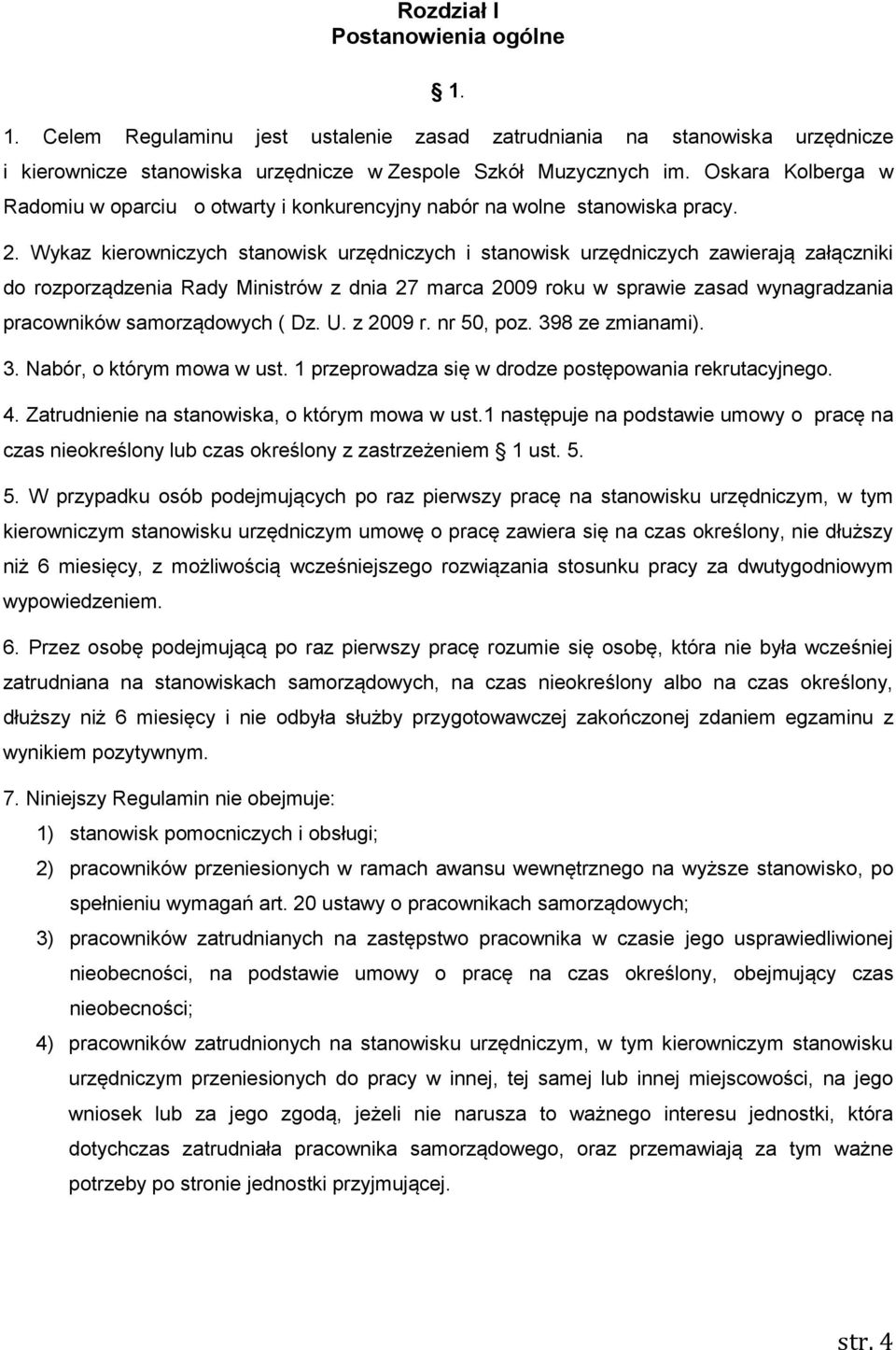 Rozdział I
Postanowienia ogólne

1.

1. Celem Regulaminu jest ustalenie zasad zatrudniania na stanowiska urzędnicze i kierownicze stanowiska urzędnicze w Zespole Szkół Muzycznych im. Oskara Kolberga w Radomiu w oparciu o otwarty i konkurencyjny nabór na wolne stanowiska pracy.

2. Wykaz kierowniczych stanowisk urzędniczych i stanowisk urzędniczych zawierają załączniki do rozporządzenia Rady Ministrów z dnia 27 marca 2009 roku w sprawie zasad wynagradzania pracowników samorządowych ( Dz. U. z 2009 r. nr 50, poz. 398 ze zmianami).

3. Nabór, o którym mowa w ust. 1 przeprowadza się w drodze postępowania rekrutacyjnego.

4. Zatrudnienie na stanowiska, o którym mowa w ust.1 następuje na podstawie umowy o pracę na czas nieokreślony lub czas określony z zastrzeżeniem 1 ust. 5.

5. W przypadku osób podejmujących po raz pierwszy pracę na stanowisku urzędniczym, w tym kierowniczym stanowisku urzędniczym umowę o pracę zawiera się na czas określony, nie dłuższy niż 6 miesięcy, z możliwością wcześniejszego rozwiązania stosunku pracy za dwutygodniowym wypowiedzeniem.

6. Przez osobę podejmującą po raz pierwszy pracę rozumie się osobę, która nie była wcześniej zatrudniana na stanowiskach samorządowych, na czas nieokreślony albo na czas określony, dłuższy niż 6 miesięcy i nie odbyła służby przygotowawczej zakończonej zdaniem egzaminu z wynikiem pozytywnym.

7. Niniejszy Regulamin nie obejmuje:
1) stanowisk pomocniczych i obsługi;
2) pracowników przeniesionych w ramach awansu wewnętrznego na wyższe stanowisko, po spełnieniu wymagań art. 20 ustawy o pracownikach samorządowych;
3) pracowników zatrudnianych na zastępstwo pracownika w czasie jego usprawiedliwionej nieobecności, na podstawie umowy o pracę na czas określony, obejmujący czas nieobecności;
4) pracowników zatrudnionych na stanowisku urzędniczym, w tym kierowniczym stanowisku urzędniczym przeniesionych do pracy w innej, tej samej lub innej miejscowości, na jego wniosek lub za jego zgodą, jeżeli nie narusza to ważnego interesu jednostki, która dotychczas zatrudniała pracownika samorządowego, oraz przemawiają za tym ważne potrzeby po stronie jednostki przyjmującej.

str. 4